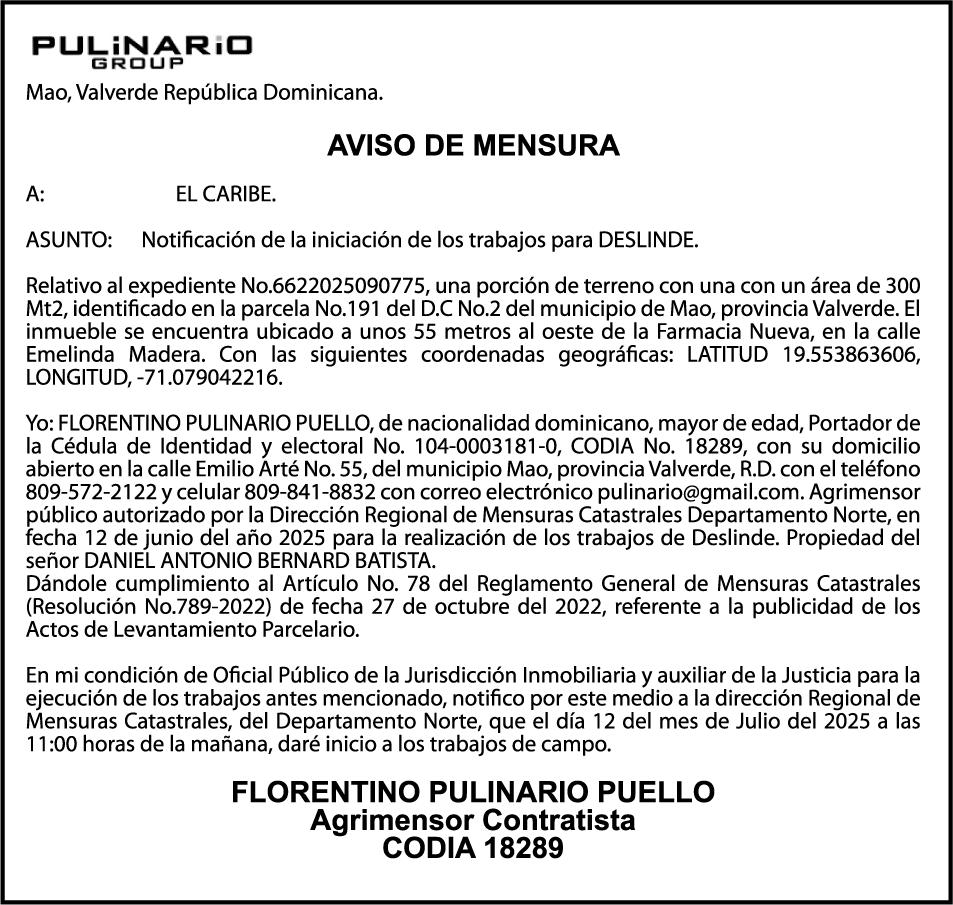 PULINARIO
GROUP
Mao, Valverde República Dominicana.

AVISO DE MENSURA

A: EL CARIBE.

ASUNTO: Notificación de la iniciación de los trabajos para DESLINDE.

Relativo al expediente No.6622025090775, una porción de terreno con una con un área de 300 Mt2, identificado en la parcela No.191 del D.C No.2 del municipio de Mao, provincia Valverde. El inmueble se encuentra ubicado a unos 55 metros al oeste de la Farmacia Nueva, en la calle Emelinda Madera. Con las siguientes coordenadas geográficas: LATITUD 19.553863606, LONGITUD, -71.079042216.

Yo: FLORENTINO PULINARIO PUELLO, de nacionalidad dominicano, mayor de edad, Portador de la Cédula de Identidad y electoral No. 104-0003181-0, CODIA No. 18289, con su domicilio abierto en la calle Emilio Arté No. 55, del municipio Mao, provincia Valverde, R.D. con el teléfono 809-572-2122 y celular 809-841-8832 con correo electrónico pulinario@gmail.com. Agrimensor público autorizado por la Dirección Regional de Mensuras Catastrales Departamento Norte, en fecha 12 de junio del año 2025 para la realización de los trabajos de Deslinde. Propiedad del señor DANIEL ANTONIO BERNARD BATISTA.
Dándole cumplimiento al Artículo No. 78 del Reglamento General de Mensuras Catastrales (Resolución No.789-2022) de fecha 27 de octubre del 2022, referente a la publicidad de los Actos de Levantamiento Parcelario.

En mi condición de Oficial Público de la Jurisdicción Inmobiliaria y auxiliar de la Justicia para la ejecución de los trabajos antes mencionado, notifico por este medio a la dirección Regional de Mensuras Catastrales, del Departamento Norte, que el día 12 del mes de Julio del 2025 a las 11:00 horas de la mañana, daré inicio a los trabajos de campo.

FLORENTINO PULINARIO PUELLO
Agrimensor Contratista
CODIA 18289